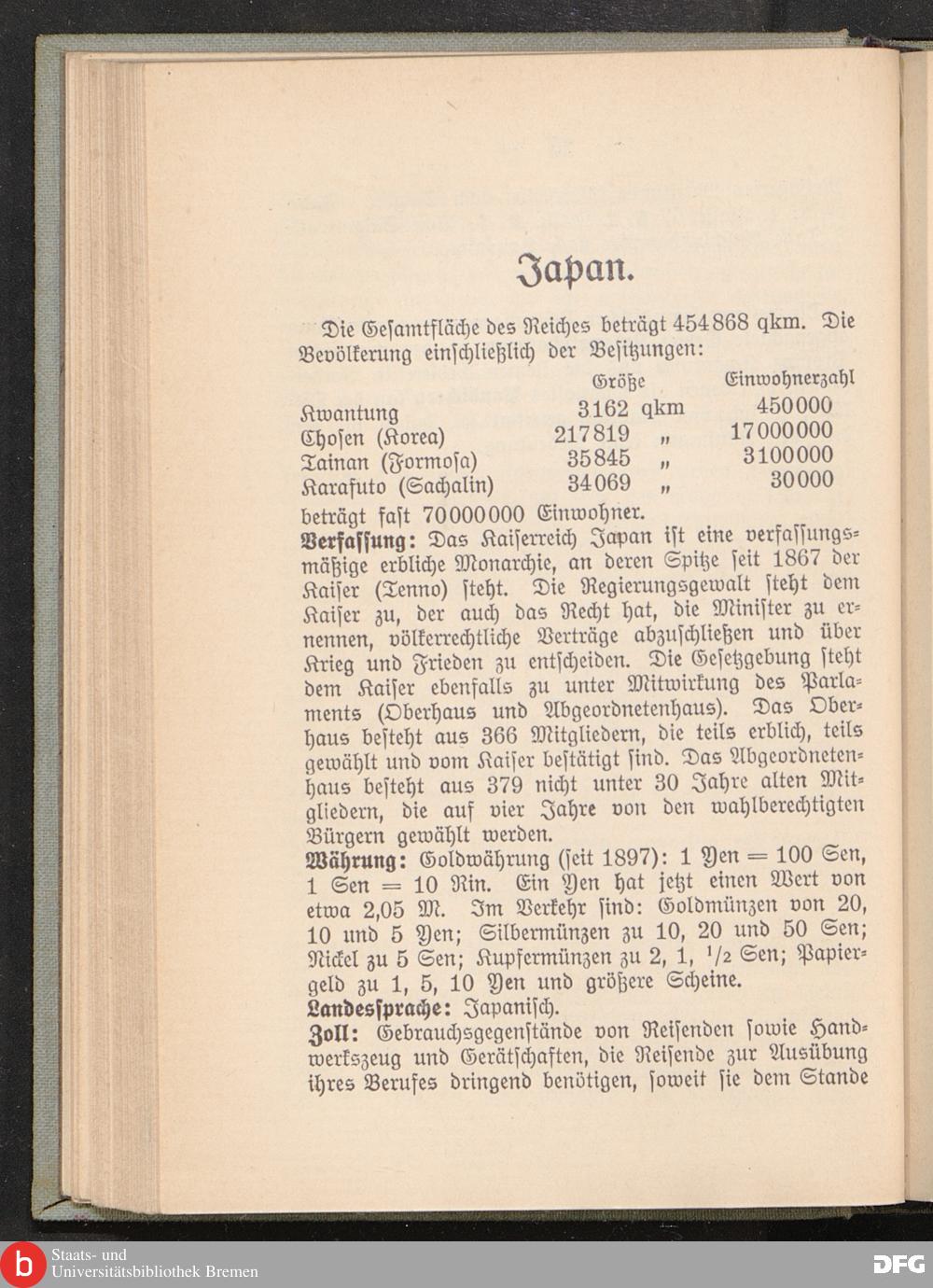 Japan.

Die Gesamtfläche des Reiches beträgt 454868 qkm. Die Bevölkerung einschließlich der Besitzungen:

| | Größe | Einwohnerzahl |
|---|---|---|
| Kwantung | 3162 qkm | 450000 |
| Chosen (Korea) | 217819 „ | 17000000 |
| Tainan (Formosa) | 35845 „ | 3100000 |
| Karafuto (Sachalin) | 34069 „ | 30000 |

beträgt fast 70000000 Einwohner.

Verfassung: Das Kaiserreich Japan ist eine verfassungsmäßige erbliche Monarchie, an deren Spitze seit 1867 der Kaiser (Tenno) steht. Die Regierungsgewalt steht dem Kaiser zu, der auch das Recht hat, die Minister zu ernennen, völkerrechtliche Verträge abzuschließen und über Krieg und Frieden zu entscheiden. Die Gesetzgebung steht dem Kaiser ebenfalls zu unter Mitwirkung des Parlaments (Oberhaus und Abgeordnetenhaus). Das Oberhaus besteht aus 366 Mitgliedern, die teils erblich, teils gewählt und vom Kaiser bestätigt sind. Das Abgeordnetenhaus besteht aus 379 nicht unter 30 Jahre alten Mitgliedern, die auf vier Jahre von den wahlberechtigten Bürgern gewählt werden.

Währung: Goldwährung (seit 1897): 1 Yen = 100 Sen, 1 Sen = 10 Rin. Ein Yen hat jetzt einen Wert von etwa 2,05 M. Im Verkehr sind: Goldmünzen von 20, 10 und 5 Yen; Silbermünzen zu 10, 20 und 50 Sen; Nickel zu 5 Sen; Kupfermünzen zu 2, 1, $^1/_2$ Sen; Papiergeld zu 1, 5, 10 Yen und größere Scheine.

Landessprache: Japanisch.

Zoll: Gebrauchsgegenstände von Reisenden sowie Handwerkszeug und Gerätschaften, die Reisende zur Ausübung ihres Berufes dringend benötigen, soweit sie dem Stande

Staats- und Universitätsbibliothek Bremen
DFG